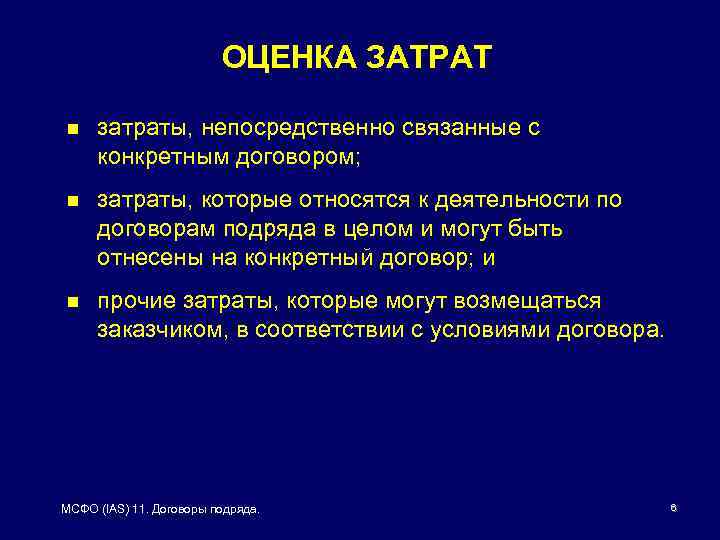 ОЦЕНКА ЗАТРАТ

- затраты, непосредственно связанные с конкретным договором;
- затраты, которые относятся к деятельности по договорам подряда в целом и могут быть отнесены на конкретный договор; и
- прочие затраты, которые могут возмещаться заказчиком, в соответствии с условиями договора.

МСФО (IAS) 11. Договоры подряда.

6